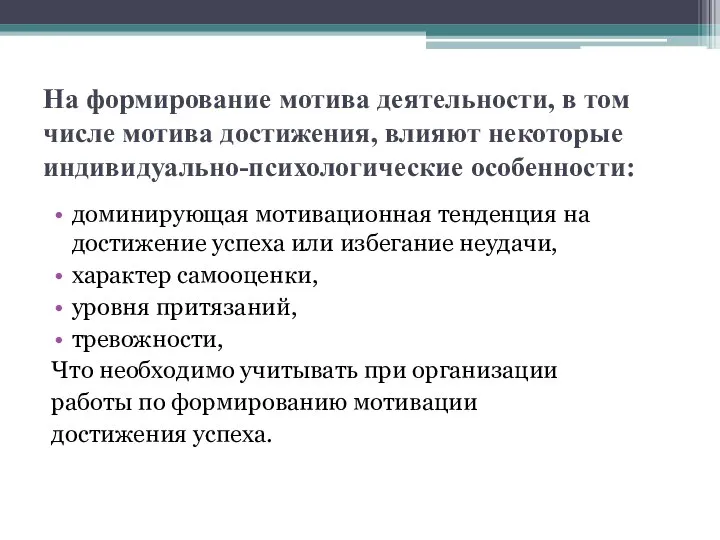 На формирование мотива деятельности, в том числе мотива достижения, влияют некоторые индивидуально-психологические особенности:

• доминирующая мотивационная тенденция на достижение успеха или избегание неудачи,
• характер самооценки,
• уровня притязаний,
• тревожности,

Что необходимо учитывать при организации работы по формированию мотивации достижения успеха.